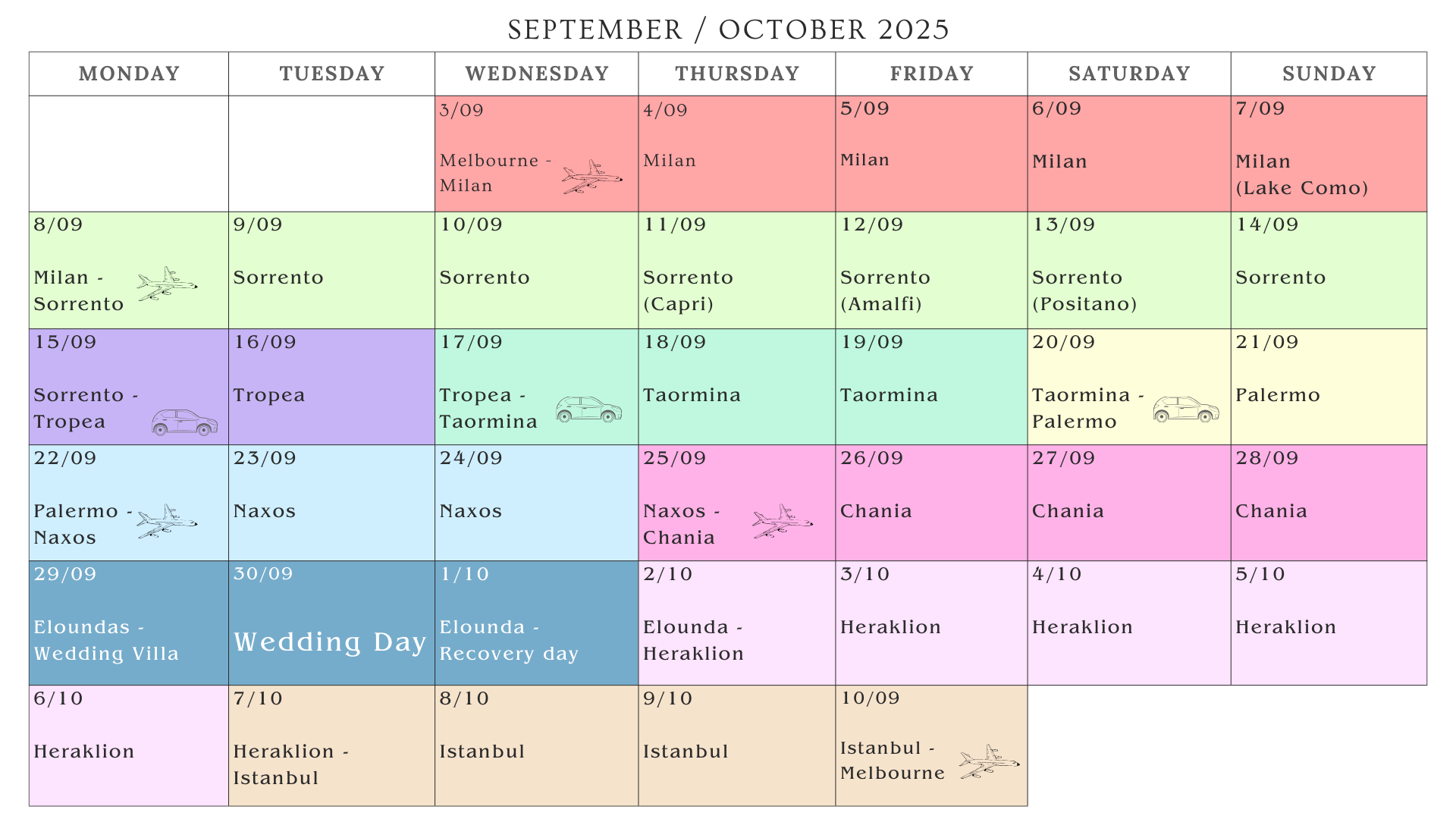 SEPTEMBER / OCTOBER 2025

| MONDAY | TUESDAY | WEDNESDAY | THURSDAY | FRIDAY | SATURDAY | SUNDAY |
|---|---|---|---|---|---|---|
| | | 3/09 Melbourne - Milan | 4/09 Milan | 5/09 Milan | 6/09 Milan | 7/09 Milan (Lake Como) |
| 8/09 Milan - Sorrento | 9/09 Sorrento | 10/09 Sorrento | 11/09 Sorrento (Capri) | 12/09 Sorrento (Amalfi) | 13/09 Sorrento (Positano) | 14/09 Sorrento |
| 15/09 Sorrento - Tropea | 16/09 Tropea | 17/09 Tropea - Taormina | 18/09 Taormina | 19/09 Taormina | 20/09 Taormina - Palermo | 21/09 Palermo |
| 22/09 Palermo - Naxos | 23/09 Naxos | 24/09 Naxos | 25/09 Naxos - Chania | 26/09 Chania | 27/09 Chania | 28/09 Chania |
| 29/09 Eloundas - Wedding Villa | 30/09 Wedding Day | 1/10 Elounda - Recovery day | 2/10 Elounda - Heraklion | 3/10 Heraklion | 4/10 Heraklion | 5/10 Heraklion |
| 6/10 Heraklion | 7/10 Heraklion - Istanbul | 8/10 Istanbul | 9/10 Istanbul | 10/09 Istanbul - Melbourne | | |